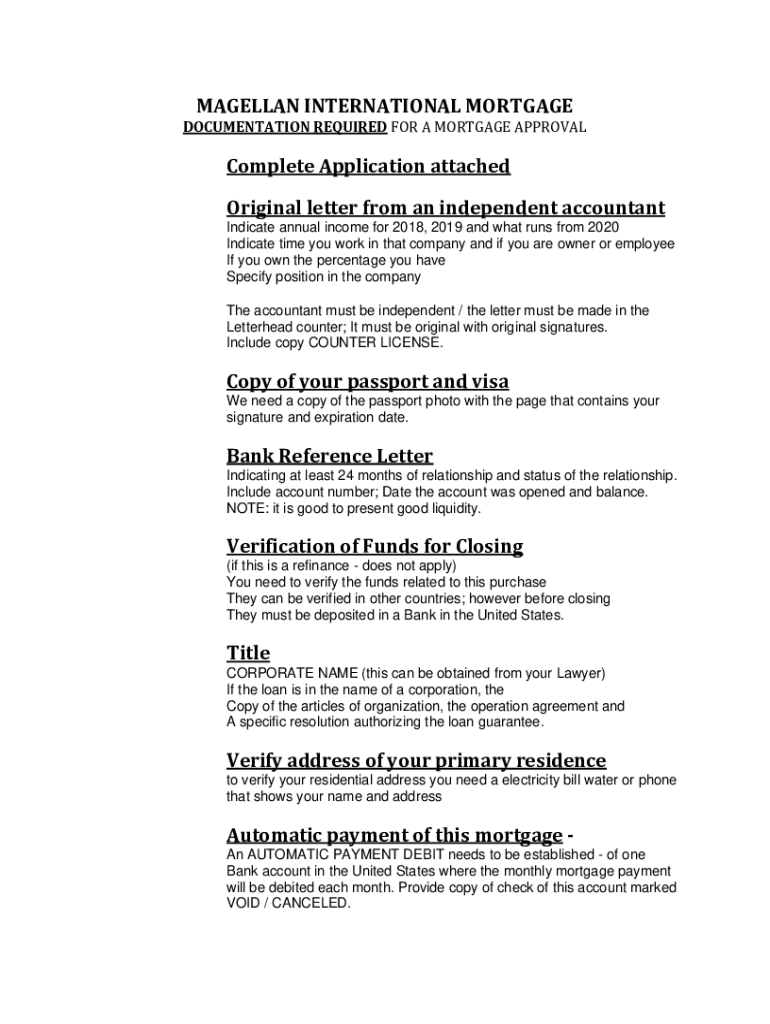 MAGELLAN INTERNATIONAL MORTGAGE
DOCUMENTATION REQUIRED FOR A MORTGAGE APPROVAL

Complete Application attached

Original letter from an independent accountant
Indicate annual income for 2018, 2019 and what runs from 2020
Indicate time you work in that company and if you are owner or employee
If you own the percentage you have
Specify position in the company

The accountant must be independent / the letter must be made in the Letterhead counter; It must be original with original signatures.
Include copy COUNTER LICENSE.

Copy of your passport and visa
We need a copy of the passport photo with the page that contains your signature and expiration date.

Bank Reference Letter
Indicating at least 24 months of relationship and status of the relationship.
Include account number; Date the account was opened and balance.
NOTE: it is good to present good liquidity.

Verification of Funds for Closing
(if this is a refinance - does not apply)
You need to verify the funds related to this purchase
They can be verified in other countries; however before closing
They must be deposited in a Bank in the United States.

Title
CORPORATE NAME (this can be obtained from your Lawyer)
If the loan is in the name of a corporation, the
Copy of the articles of organization, the operation agreement and
A specific resolution authorizing the loan guarantee.

Verify address of your primary residence
to verify your residential address you need a electricity bill water or phone that shows your name and address

Automatic payment of this mortgage -
An AUTOMATIC PAYMENT DEBIT needs to be established - of one Bank account in the United States where the monthly mortgage payment will be debited each month. Provide copy of check of this account marked VOID / CANCELED.